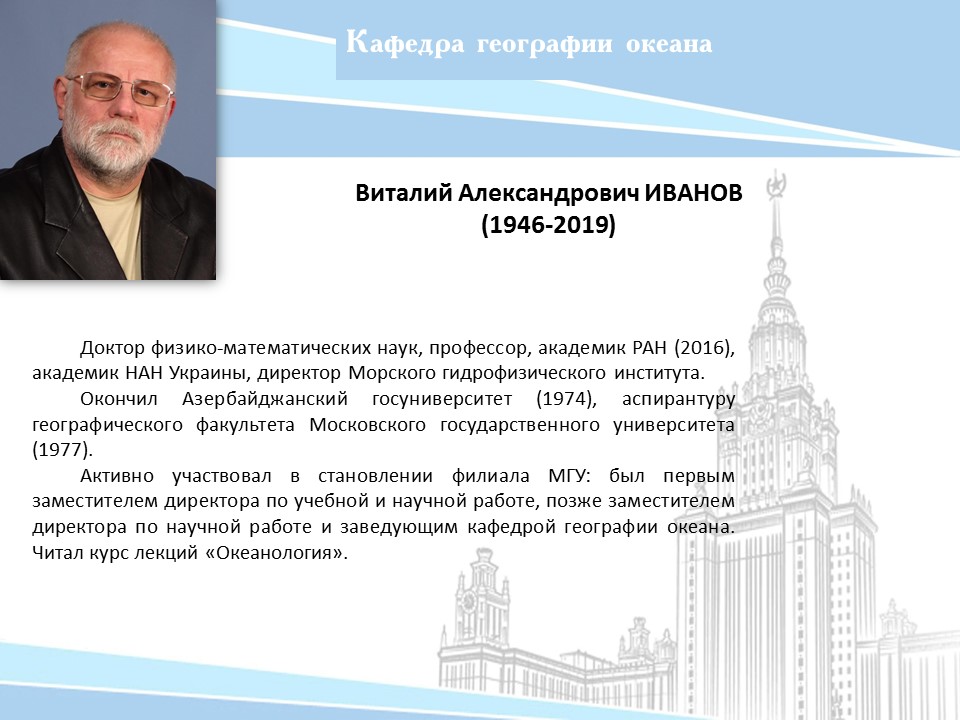 Кафедра географии океана

Виталий Александрович ИВАНОВ
(1946-2019)

Доктор физико-математических наук, профессор, академик РАН (2016), академик НАН Украины, директор Морского гидрофизического института.

Окончил Азербайджанский госуниверситет (1974), аспирантуру географического факультета Московского государственного университета (1977).

Активно участвовал в становлении филиала МГУ: был первым заместителем директора по учебной и научной работе, позже заместителем директора по научной работе и заведующим кафедрой географии океана. Читал курс лекций «Океанология».